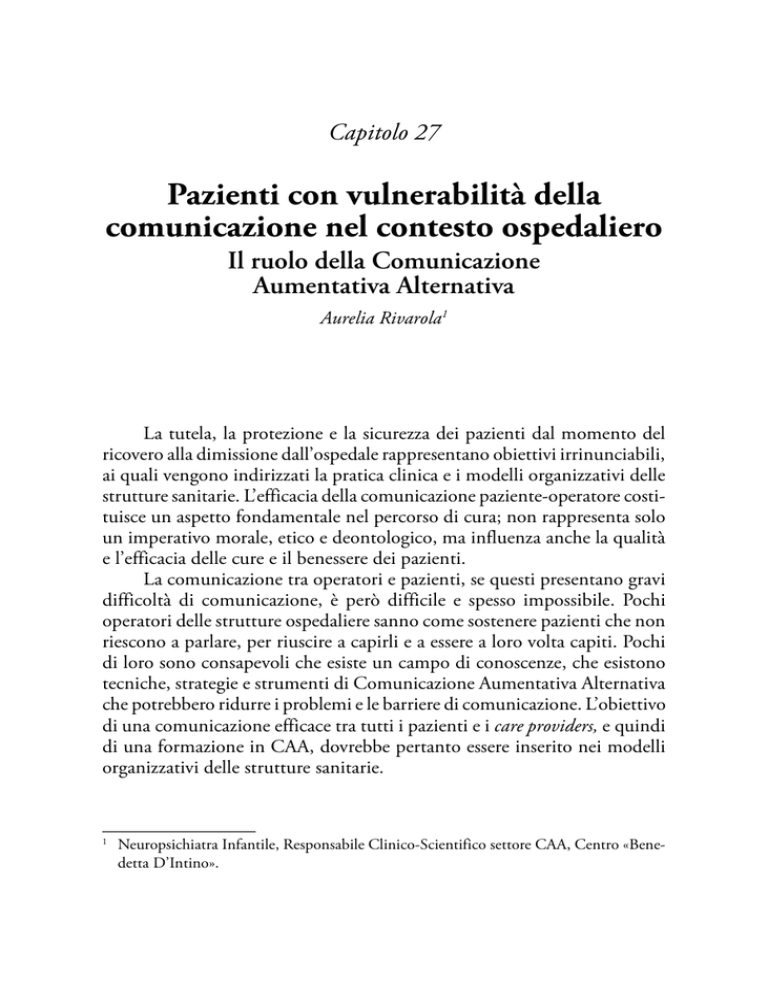 Capitolo 27

Pazienti con vulnerabilità della comunicazione nel contesto ospedaliero

Il ruolo della Comunicazione Aumentativa Alternativa

Aurelia Rivarola$^1$

La tutela, la protezione e la sicurezza dei pazienti dal momento del ricovero alla dimissione dall'ospedale rappresentano obiettivi irrinunciabili, ai quali vengono indirizzati la pratica clinica e i modelli organizzativi delle strutture sanitarie. L'efficacia della comunicazione paziente-operatore costituisce un aspetto fondamentale nel percorso di cura; non rappresenta solo un imperativo morale, etico e deontologico, ma influenza anche la qualità e l'efficacia delle cure e il benessere dei pazienti.

La comunicazione tra operatori e pazienti, se questi presentano gravi difficoltà di comunicazione, è però difficile e spesso impossibile. Pochi operatori delle strutture ospedaliere sanno come sostenere pazienti che non riescono a parlare, per riuscire a capirli e a essere a loro volta capiti. Pochi di loro sono consapevoli che esiste un campo di conoscenze, che esistono tecniche, strategie e strumenti di Comunicazione Aumentativa Alternativa che potrebbero ridurre i problemi e le barriere di comunicazione. L'obiettivo di una comunicazione efficace tra tutti i pazienti e i care providers, e quindi di una formazione in CAA, dovrebbe pertanto essere inserito nei modelli organizzativi delle strutture sanitarie.

$^1$ Neuropsichiatra Infantile, Responsabile Clinico-Scientifico settore CAA, Centro «Benedetta D'Intino».